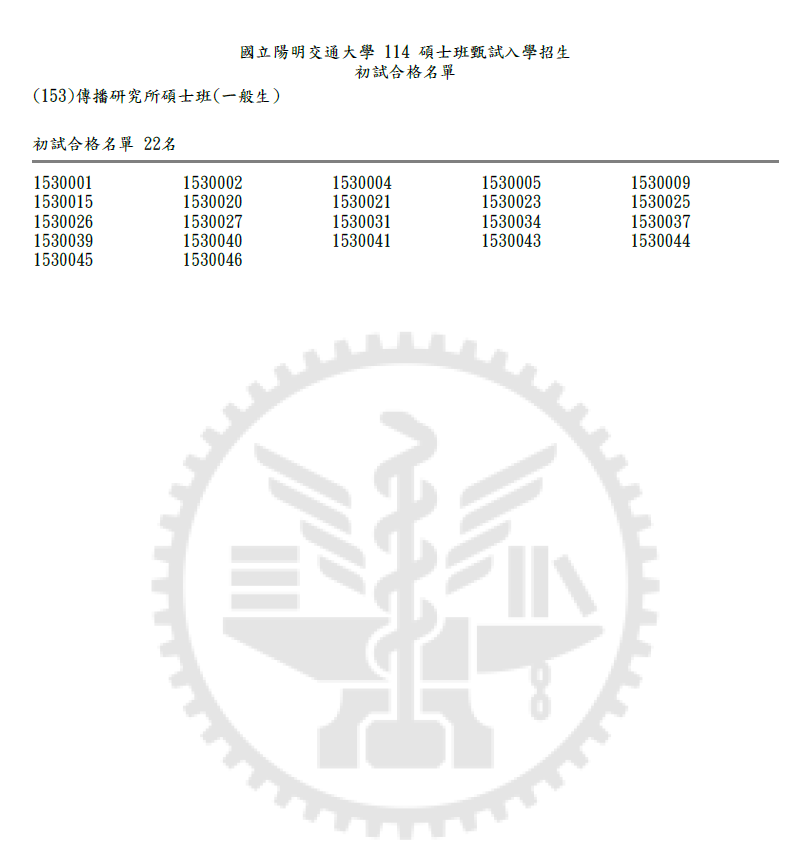 國立陽明交通大學 114 碩士班甄試入學招生
初試合格名單

(153)傳播研究所碩士班(一般生)

初試合格名單 22名

| | | | | |
|---|---|---|---|---|
| 1530001 | 1530002 | 1530004 | 1530005 | 1530009 |
| 1530015 | 1530020 | 1530021 | 1530023 | 1530025 |
| 1530026 | 1530027 | 1530031 | 1530034 | 1530037 |
| 1530039 | 1530040 | 1530041 | 1530043 | 1530044 |
| 1530045 | 1530046 | | | |